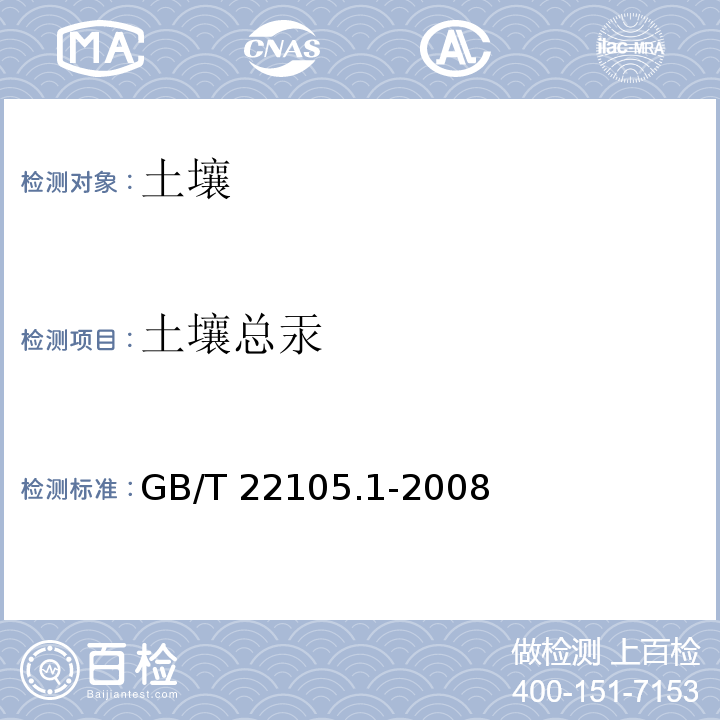 MA CNAS AL ilac-MRA

检测对象：土壤

检测项目：土壤总汞

检测标准：GB/T 22105.1-2008

百检
Baijiantest.com

做检测 上百检
400-151-7153